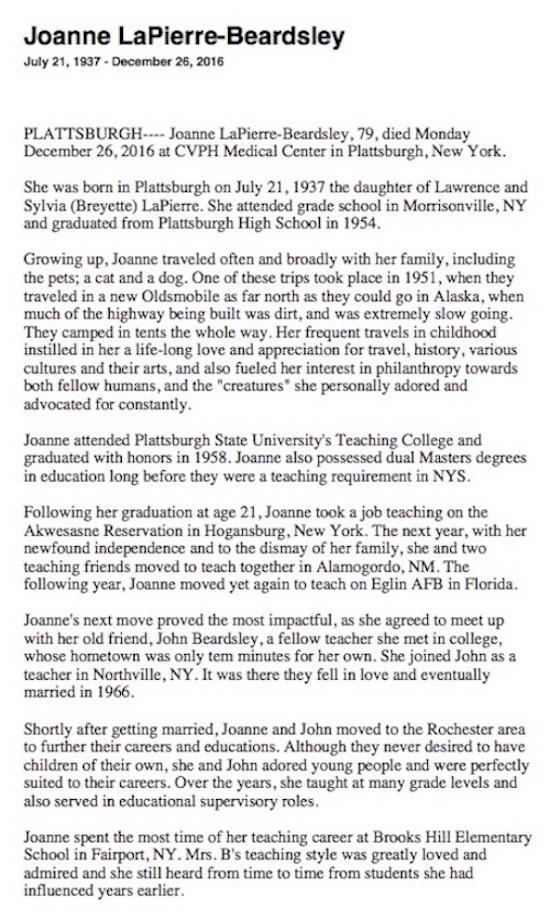 Joanne LaPierre-Beardsley

July 21, 1937 - December 26, 2016

PLATTSBURGH---- Joanne LaPierre-Beardsley, 79, died Monday December 26, 2016 at CVPH Medical Center in Plattsburgh, New York.

She was born in Plattsburgh on July 21, 1937 the daughter of Lawrence and Sylvia (Breyette) LaPierre. She attended grade school in Morrisonville, NY and graduated from Plattsburgh High School in 1954.

Growing up, Joanne traveled often and broadly with her family, including the pets; a cat and a dog. One of these trips took place in 1951, when they traveled in a new Oldsmobile as far north as they could go in Alaska, when much of the highway being built was dirt, and was extremely slow going. They camped in tents the whole way. Her frequent travels in childhood instilled in her a life-long love and appreciation for travel, history, various cultures and their arts, and also fueled her interest in philanthropy towards both fellow humans, and the "creatures" she personally adored and advocated for constantly.

Joanne attended Plattsburgh State University's Teaching College and graduated with honors in 1958. Joanne also possessed dual Masters degrees in education long before they were a teaching requirement in NYS.

Following her graduation at age 21, Joanne took a job teaching on the Akwesasne Reservation in Hogansburg, New York. The next year, with her newfound independence and to the dismay of her family, she and two teaching friends moved to teach together in Alamogordo, NM. The following year, Joanne moved yet again to teach on Eglin AFB in Florida.

Joanne's next move proved the most impactful, as she agreed to meet up with her old friend, John Beardsley, a fellow teacher she met in college, whose hometown was only tem minutes for her own. She joined John as a teacher in Northville, NY. It was there they fell in love and eventually married in 1966.

Shortly after getting married, Joanne and John moved to the Rochester area to further their careers and educations. Although they never desired to have children of their own, she and John adored young people and were perfectly suited to their careers. Over the years, she taught at many grade levels and also served in educational supervisory roles.

Joanne spent the most time of her teaching career at Brooks Hill Elementary School in Fairport, NY. Mrs. B's teaching style was greatly loved and admired and she still heard from time to time from students she had influenced years earlier.